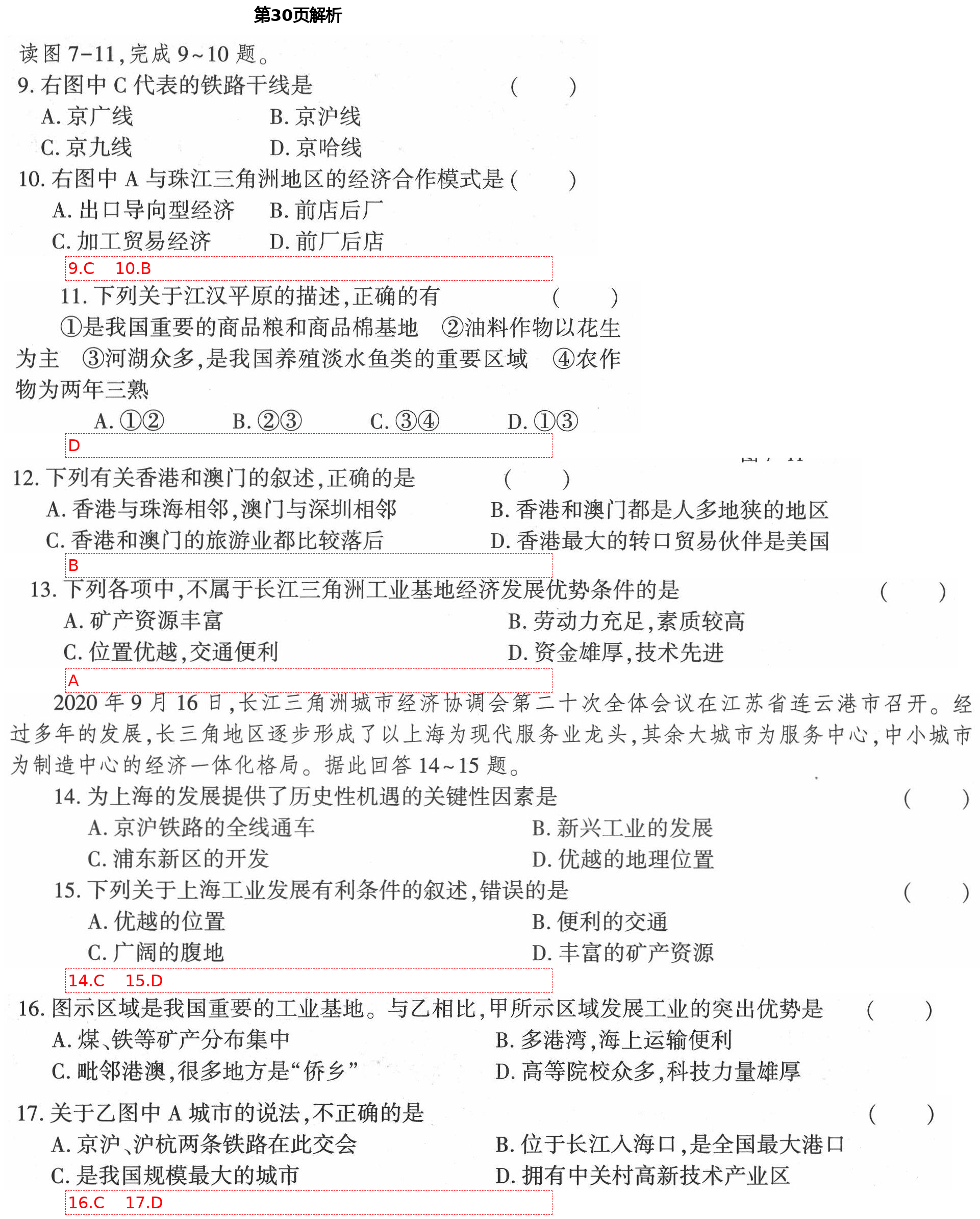 第30页解析

读图 7-11,完成 9~10 题。

9. 右图中 C 代表的铁路干线是 ( )

A. 京广线 B. 京沪线

C. 京九线 D. 京哈线

10. 右图中 A 与珠江三角洲地区的经济合作模式是 ( )

A. 出口导向型经济 B. 前店后厂

C. 加工贸易经济 D. 前厂后店

9.C 10.B

11. 下列关于江汉平原的描述,正确的有 ( )

①是我国重要的商品粮和商品棉基地 ②油料作物以花生为主 ③河湖众多,是我国养殖淡水鱼类的重要区域 ④农作物为两年三熟

A. ①② B. ②③ C. ③④ D. ①③

D

12. 下列有关香港和澳门的叙述,正确的是 ( )

A. 香港与珠海相邻,澳门与深圳相邻 B. 香港和澳门都是人多地狭的地区

C. 香港和澳门的旅游业都比较落后 D. 香港最大的转口贸易伙伴是美国

B

13. 下列各项中,不属于长江三角洲工业基地经济发展优势条件的是 ( )

A. 矿产资源丰富 B. 劳动力充足,素质较高

C. 位置优越,交通便利 D. 资金雄厚,技术先进

A

2020 年 9 月 16 日,长江三角洲城市经济协调会第二十次全体会议在江苏省连云港市召开。经过多年的发展,长三角地区逐步形成了以上海为现代服务业龙头,其余大城市为服务中心,中小城市为制造中心的经济一体化格局。据此回答 14~15 题。

14. 为上海的发展提供了历史性机遇的关键性因素是 ( )

A. 京沪铁路的全线通车 B. 新兴工业的发展

C. 浦东新区的开发 D. 优越的地理位置

15. 下列关于上海工业发展有利条件的叙述,错误的是 ( )

A. 优越的位置 B. 便利的交通

C. 广阔的腹地 D. 丰富的矿产资源

14.C 15.D

16. 图示区域是我国重要的工业基地。与乙相比,甲所示区域发展工业的突出优势是 ( )

A. 煤、铁等矿产分布集中 B. 多港湾,海上运输便利

C. 毗邻港澳,很多地方是“侨乡” D. 高等院校众多,科技力量雄厚

17. 关于乙图中 A 城市的说法,不正确的是 ( )

A. 京沪、沪杭两条铁路在此交会 B. 位于长江入海口,是全国最大港口

C. 是我国规模最大的城市 D. 拥有中关村高新技术产业区

16.C 17.D